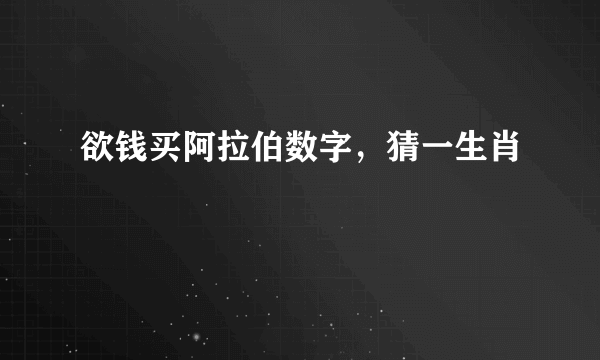 欲钱买阿拉伯数字，猜一生肖